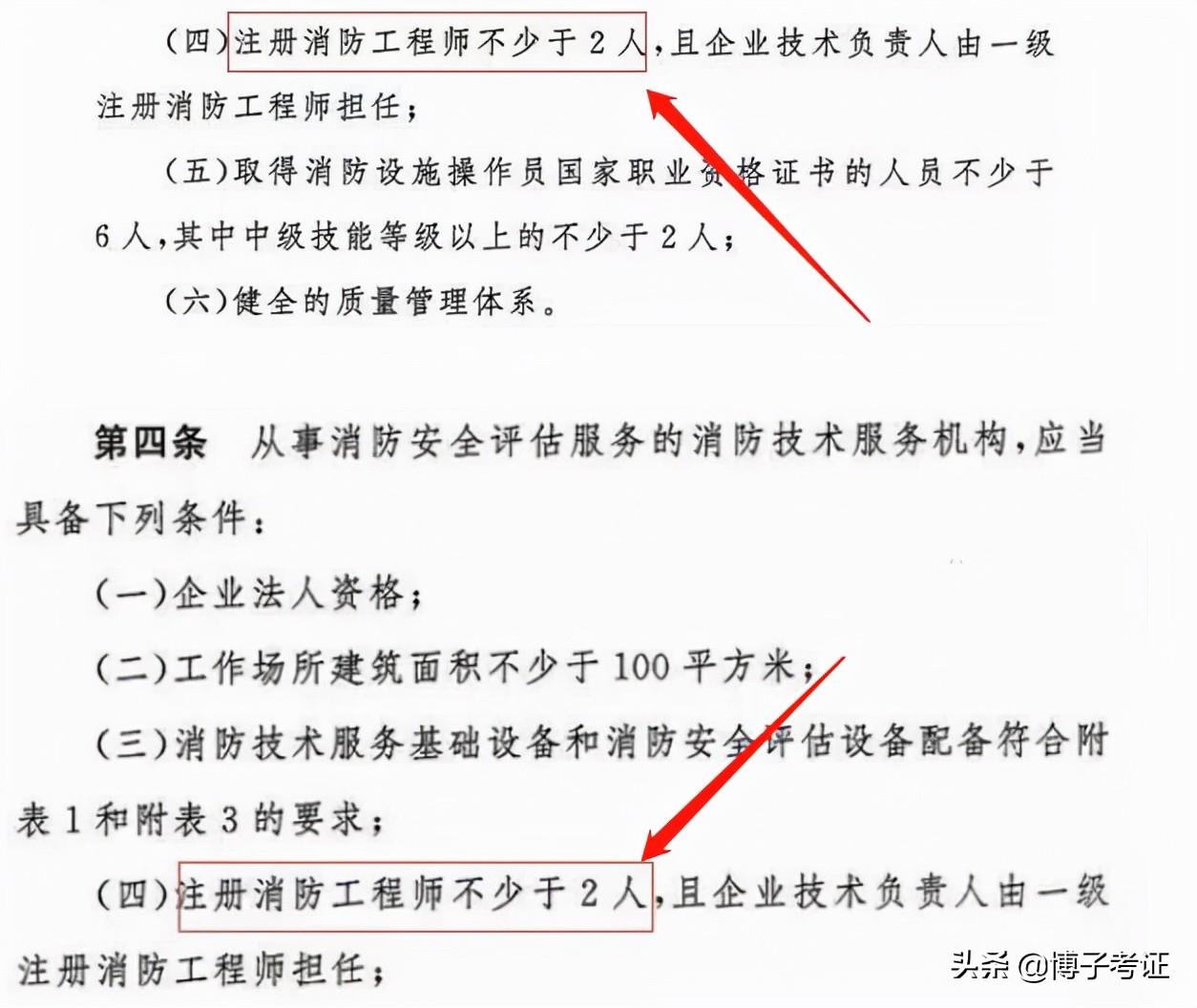 （四）注册消防工程师不少于 2 人，且企业技术负责人由一级注册消防工程师担任；

（五）取得消防设施操作员国家职业资格证书的人员不少于 6 人，其中中级技能等级以上的不少于 2 人；

（六）健全的质量管理体系。

第四条　从事消防安全评估服务的消防技术服务机构，应当具备下列条件：

（一）企业法人资格；

（二）工作场所建筑面积不少于 100 平方米；

（三）消防技术服务基础设备和消防安全评估设备配备符合附表 1 和附表 3 的要求；

（四）注册消防工程师不少于 2 人，且企业技术负责人由一级注册消防工程师担任；

头条 @博子考证